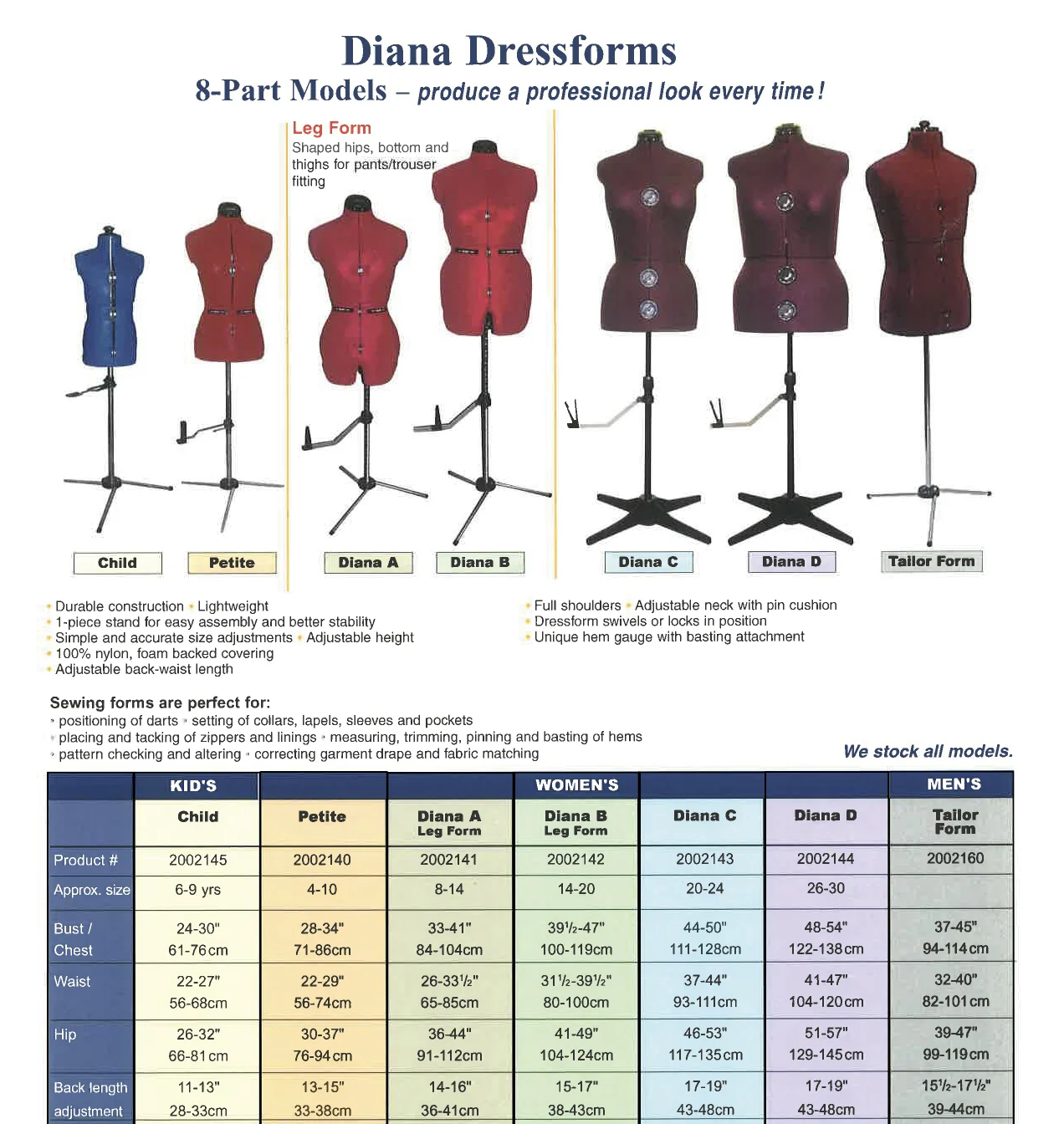 Diana Dressforms

8-Part Models – produce a professional look every time!

Leg Form
Shaped hips, bottom and thighs for pants/trouser fitting

Child
Petite
Diana A
Diana B
Diana C
Diana D
Tailor Form

• Durable construction • Lightweight
• 1-piece stand for easy assembly and better stability
• Simple and accurate size adjustments • Adjustable height
• 100% nylon, foam backed covering
• Adjustable back-waist length

• Full shoulders • Adjustable neck with pin cushion
• Dressform swivels or locks in position
• Unique hem gauge with basting attachment

Sewing forms are perfect for:
• positioning of darts • setting of collars, lapels, sleeves and pockets
• placing and tacking of zippers and linings • measuring, trimming, pinning and basting of hems
• pattern checking and altering • correcting garment drape and fabric matching

We stock all models.

| | KID'S | | | WOMEN'S | | | MEN'S |
|---|---|---|---|---|---|---|---|
| | Child | Petite | Diana A Leg Form | Diana B Leg Form | Diana C | Diana D | Tailor Form |
| Product # | 2002145 | 2002140 | 2002141 | 2002142 | 2002143 | 2002144 | 2002160 |
| Approx. size | 6-9 yrs | 4-10 | 8-14 | 14-20 | 20-24 | 26-30 | |
| Bust / Chest | 24-30" 61-76cm | 28-34" 71-86cm | 33-41" 84-104cm | 39½-47" 100-119cm | 44-50" 111-128cm | 48-54" 122-138cm | 37-45" 94-114cm |
| Waist | 22-27" 56-68cm | 22-29" 56-74cm | 26-33½" 65-85cm | 31½-39½" 80-100cm | 37-44" 93-111cm | 41-47" 104-120cm | 32-40" 82-101cm |
| Hip | 26-32" 66-81cm | 30-37" 76-94cm | 36-44" 91-112cm | 41-49" 104-124cm | 46-53" 117-135cm | 51-57" 129-145cm | 39-47" 99-119cm |
| Back length adjustment | 11-13" 28-33cm | 13-15" 33-38cm | 14-16" 36-41cm | 15-17" 38-43cm | 17-19" 43-48cm | 17-19" 43-48cm | 15½-17½" 39-44cm |